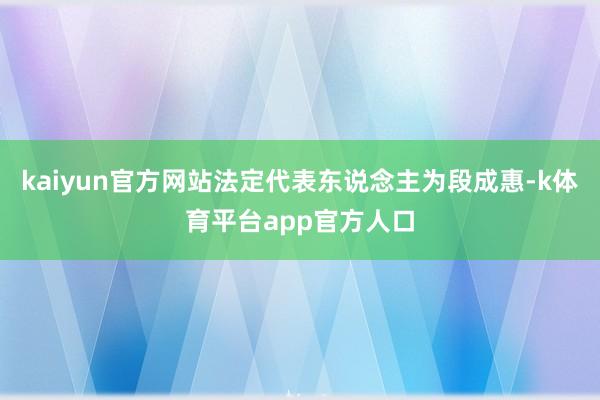 kaiyun官方网站法定代表东说念主为段成惠-k体育平台app官方人口